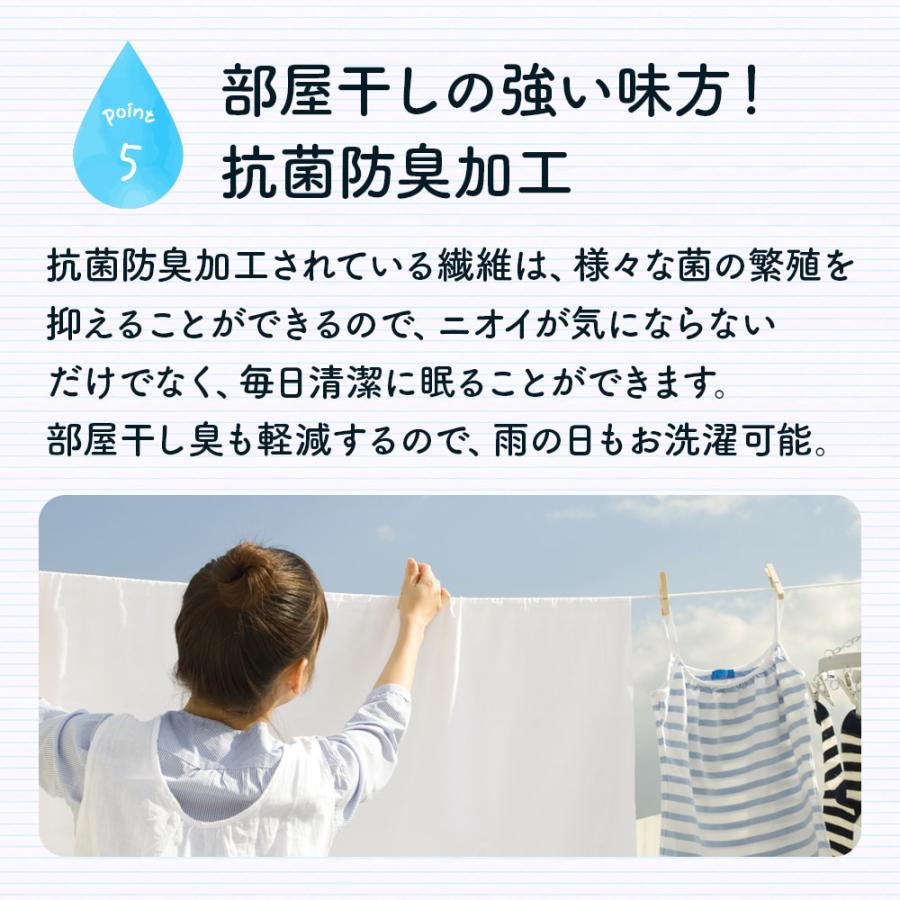 Point
5

部屋干しの強い味方！
抗菌防臭加工

抗菌防臭加工されている繊維は、様々な菌の繁殖を抑えることができるので、ニオイが気にならないだけでなく、毎日清潔に眠ることができます。
部屋干し臭も軽減するので、雨の日もお洗濯可能。